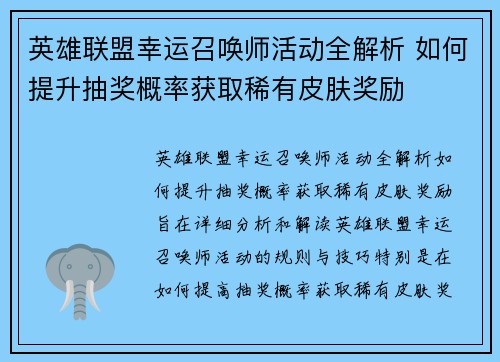 英雄联盟幸运召唤师活动全解析 如何提升抽奖概率获取稀有皮肤奖励

英雄联盟幸运召唤师活动全解析如何提升抽奖概率获取稀有皮肤奖励旨在详细分析和解读英雄联盟幸运召唤师活动的规则与技巧特别是在如何提高抽奖概率获取稀有皮肤奖